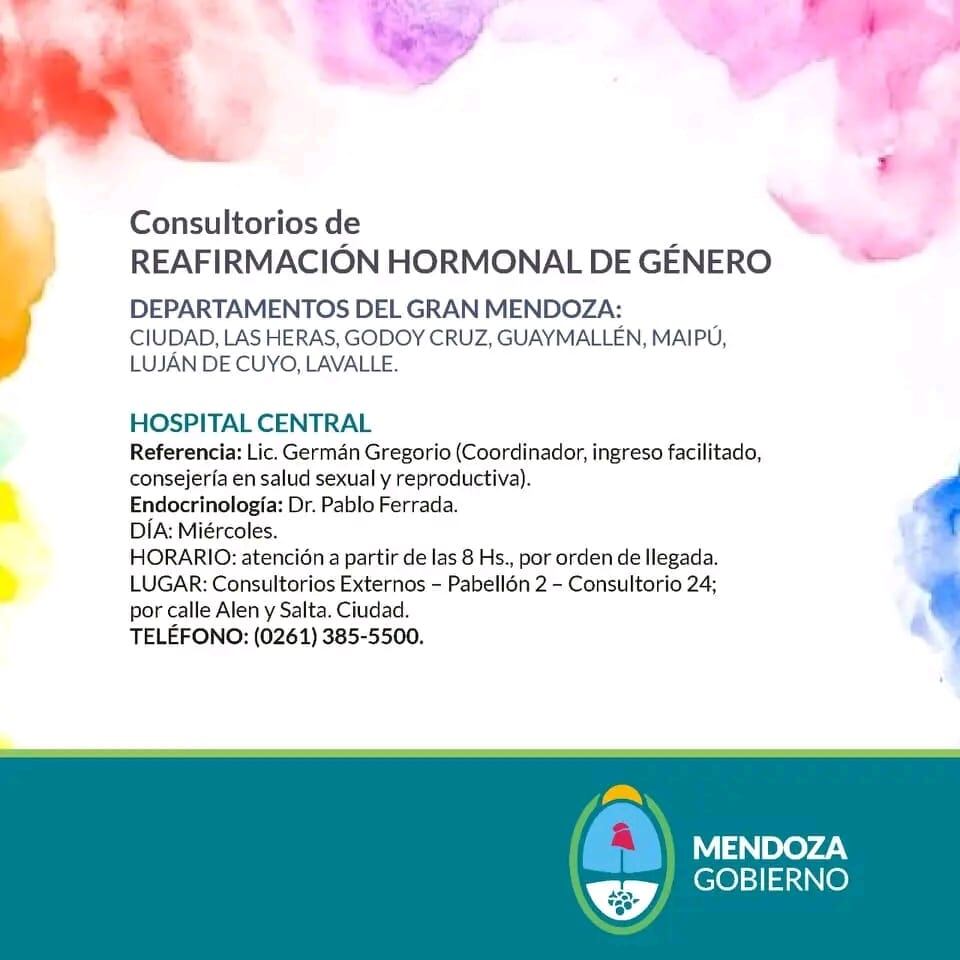 Consultorios de
REAFIRMACIÓN HORMONAL DE GÉNERO

DEPARTAMENTOS DEL GRAN MENDOZA:
CIUDAD, LAS HERAS, GODOY CRUZ, GUAYMALLÉN, MAIPÚ, LUJÁN DE CUYO, LAVALLE.

HOSPITAL CENTRAL
Referencia: Lic. Germán Gregorio (Coordinador, ingreso facilitado, consejería en salud sexual y reproductiva).
Endocrinología: Dr. Pablo Ferrada.
DÍA: Miércoles.
HORARIO: atención a partir de las 8 Hs., por orden de llegada.
LUGAR: Consultorios Externos – Pabellón 2 – Consultorio 24; por calle Alen y Salta. Ciudad.
TELÉFONO: (0261) 385-5500.

MENDOZA
GOBIERNO